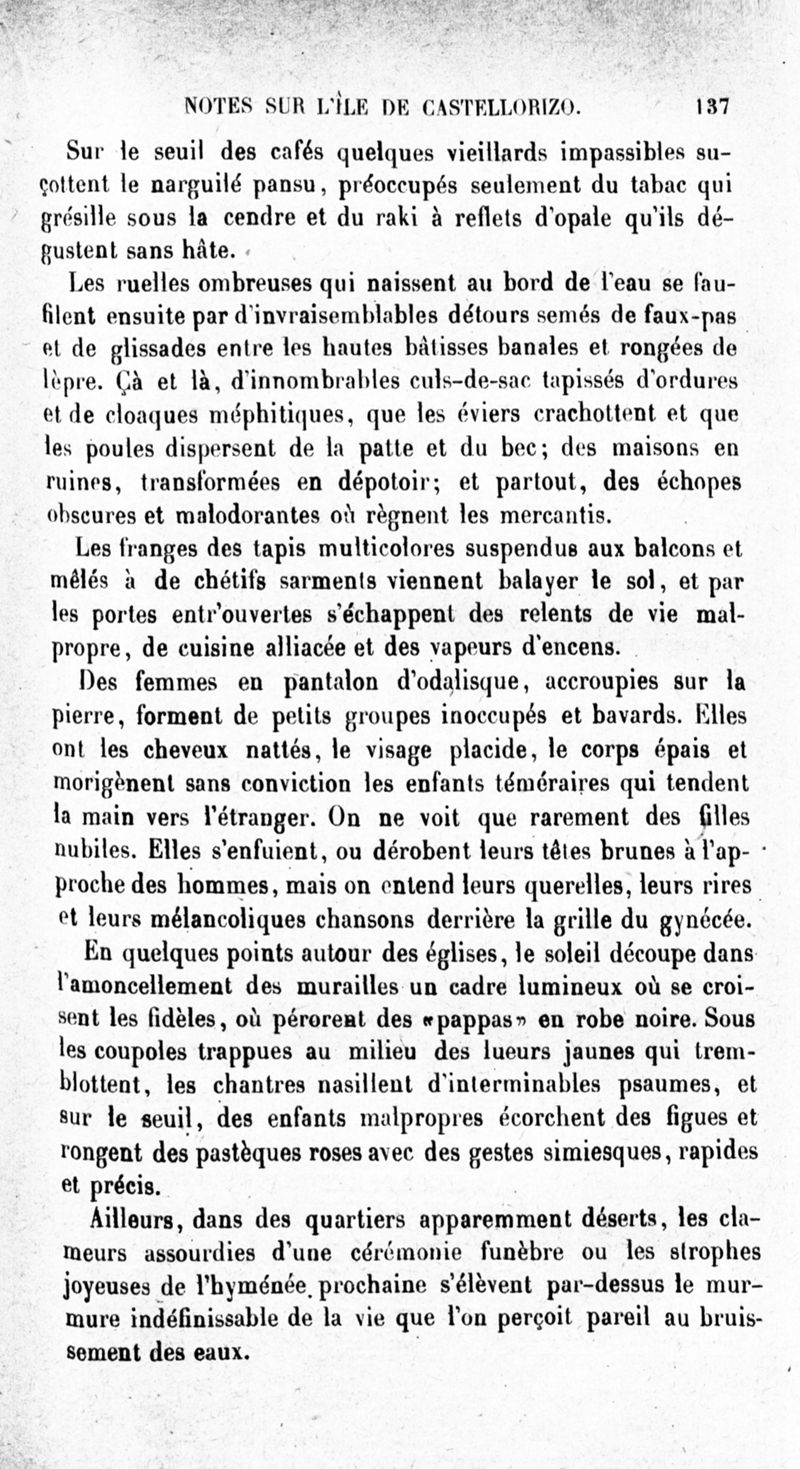 NOTES SUR L'ÎLE DE CASTELLORIZO. 137

Sur le seuil des cafés quelques vieillards impassibles suçottent le narguilé pansu, préoccupés seulement du tabac qui grésille sous la cendre et du raki à reflets d'opale qu'ils dégustent sans hâte.

Les ruelles ombreuses qui naissent au bord de l'eau se faufilent ensuite par d'invraisemblables détours semés de faux-pas et de glissades entre les hautes bâtisses banales et rongées de lèpre. Çà et là, d'innombrables culs-de-sac tapissés d'ordures et de cloaques méphitiques, que les éviers crachottent et que les poules dispersent de la patte et du bec; des maisons en ruines, transformées en dépotoir; et partout, des échopes obscures et malodorantes où règnent les mercantis.

Les franges des tapis multicolores suspendus aux balcons et mêlés à de chétifs sarments viennent balayer le sol, et par les portes entr'ouvertes s'échappent des relents de vie malpropre, de cuisine alliacée et des vapeurs d'encens.

Des femmes en pantalon d'odalisque, accroupies sur la pierre, forment de petits groupes inoccupés et bavards. Elles ont les cheveux nattés, le visage placide, le corps épais et morigènent sans conviction les enfants téméraires qui tendent la main vers l'étranger. On ne voit que rarement des filles nubiles. Elles s'enfuient, ou dérobent leurs têtes brunes à l'approche des hommes, mais on entend leurs querelles, leurs rires et leurs mélancoliques chansons derrière la grille du gynécée.

En quelques points autour des églises, le soleil découpe dans l'amoncellement des murailles un cadre lumineux où se croisent les fidèles, où pérorent des «pappas» en robe noire. Sous les coupoles trappues au milieu des lueurs jaunes qui tremblottent, les chantres nasillent d'interminables psaumes, et sur le seuil, des enfants malpropres écorchent des figues et rongent des pastèques roses avec des gestes simiesques, rapides et précis.

Ailleurs, dans des quartiers apparemment déserts, les clameurs assourdies d'une cérémonie funèbre ou les strophes joyeuses de l'hyménée prochaine s'élèvent par-dessus le murmure indéfinissable de la vie que l'on perçoit pareil au bruissement des eaux.